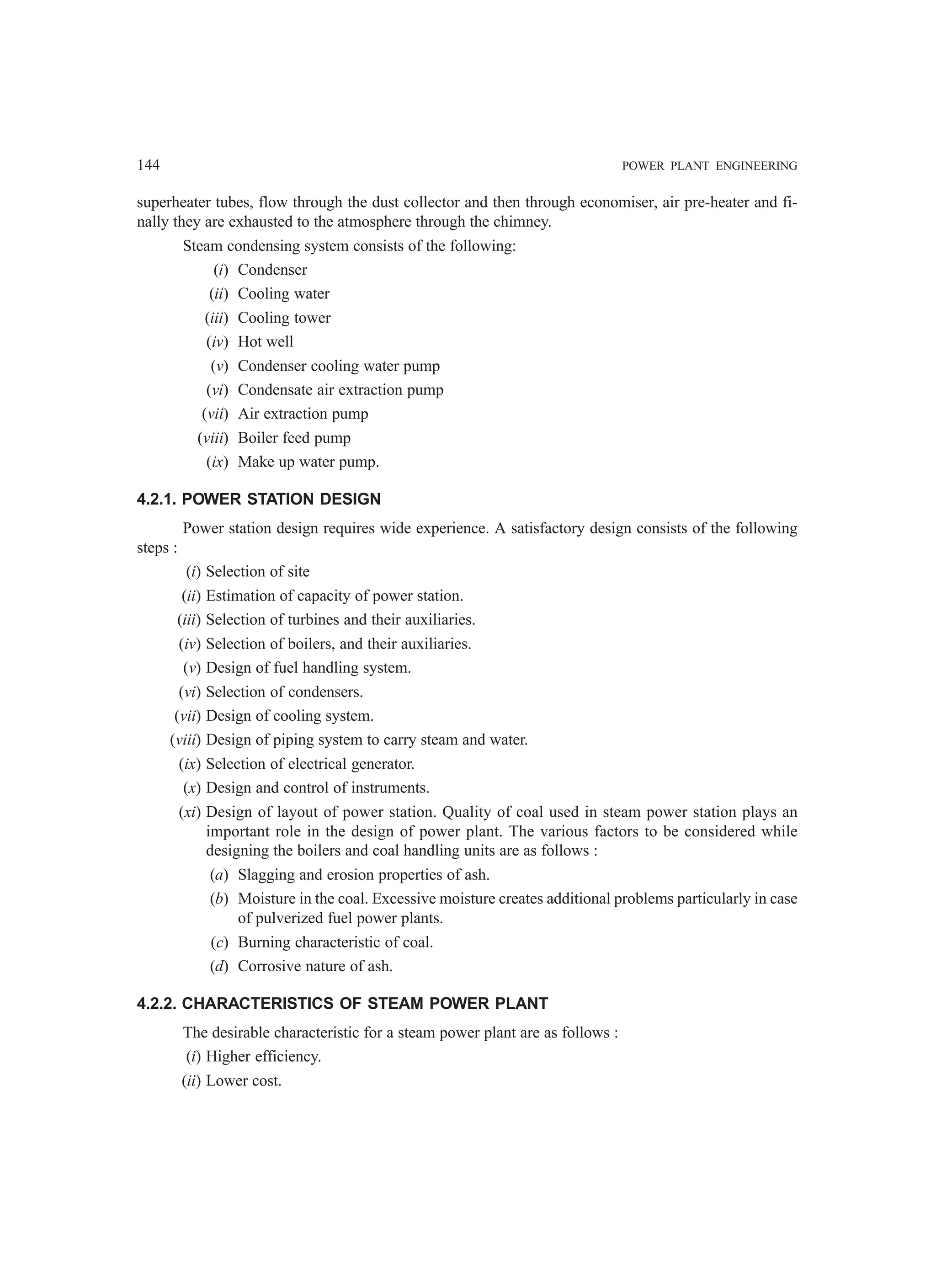 144 POWER PLANT ENGINEERING

superheater tubes, flow through the dust collector and then through economiser, air pre-heater and finally they are exhausted to the atmosphere through the chimney.

Steam condensing system consists of the following:

(i) Condenser
(ii) Cooling water
(iii) Cooling tower
(iv) Hot well
(v) Condenser cooling water pump
(vi) Condensate air extraction pump
(vii) Air extraction pump
(viii) Boiler feed pump
(ix) Make up water pump.

4.2.1. POWER STATION DESIGN

Power station design requires wide experience. A satisfactory design consists of the following steps :

(i) Selection of site
(ii) Estimation of capacity of power station.
(iii) Selection of turbines and their auxiliaries.
(iv) Selection of boilers, and their auxiliaries.
(v) Design of fuel handling system.
(vi) Selection of condensers.
(vii) Design of cooling system.
(viii) Design of piping system to carry steam and water.
(ix) Selection of electrical generator.
(x) Design and control of instruments.
(xi) Design of layout of power station. Quality of coal used in steam power station plays an important role in the design of power plant. The various factors to be considered while designing the boilers and coal handling units are as follows :
(a) Slagging and erosion properties of ash.
(b) Moisture in the coal. Excessive moisture creates additional problems particularly in case of pulverized fuel power plants.
(c) Burning characteristic of coal.
(d) Corrosive nature of ash.

4.2.2. CHARACTERISTICS OF STEAM POWER PLANT

The desirable characteristic for a steam power plant are as follows :
(i) Higher efficiency.
(ii) Lower cost.